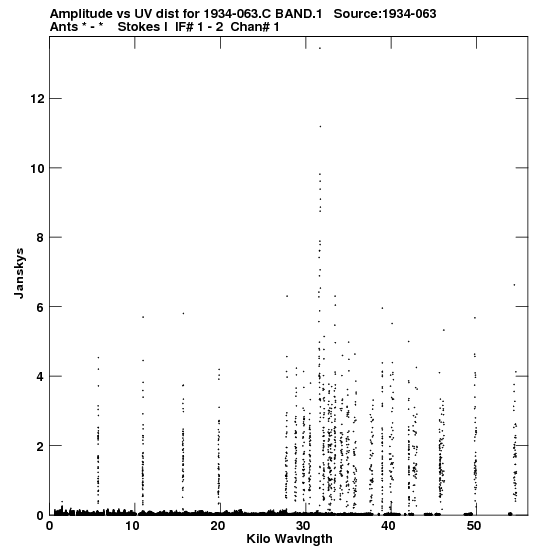 Amplitude vs UV dist for 1934-063.C BAND.1 Source:1934-063
Ants * - * Stokes I IF# 1 - 2 Chan# 1

Janskys

12
10
8
6
4
2
0

0 10 20 30 40 50

Kilo Wavlngth